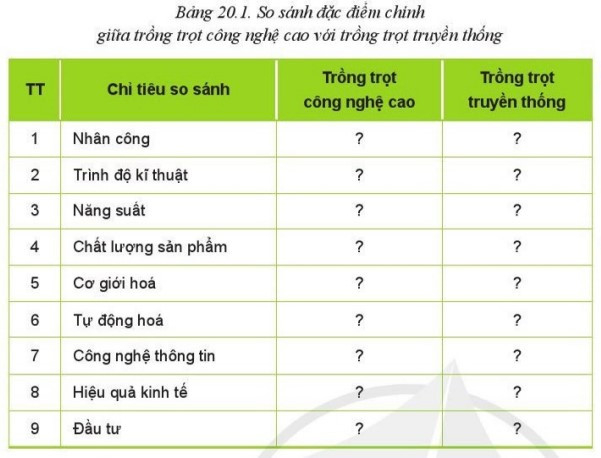 Bảng 20.1. So sánh đặc điểm chính giữa trồng trọt công nghệ cao với trồng trọt truyền thống

| TT | Chỉ tiêu so sánh | Trồng trọt công nghệ cao | Trồng trọt truyền thống |
|---|---|---|---|
| 1 | Nhân công | ? | ? |
| 2 | Trình độ kĩ thuật | ? | ? |
| 3 | Năng suất | ? | ? |
| 4 | Chất lượng sản phẩm | ? | ? |
| 5 | Cơ giới hoá | ? | ? |
| 6 | Tự động hoá | ? | ? |
| 7 | Công nghệ thông tin | ? | ? |
| 8 | Hiệu quả kinh tế | ? | ? |
| 9 | Đầu tư | ? | ? |